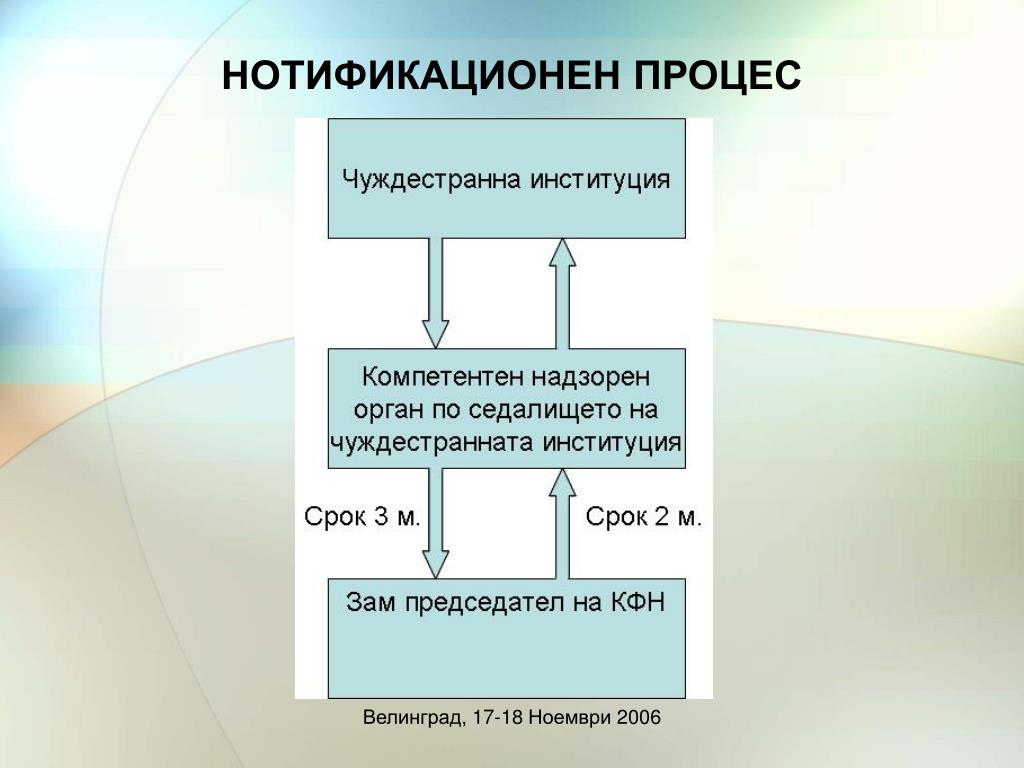 НОТИФИКАЦИОНЕН ПРОЦЕС

Чуждестранна институция

Компетентен надзорен орган по седалището на чуждестранната институция

Срок 3 м.

Срок 2 м.

Зам председател на КФН

Велинград, 17-18 Ноември 2006